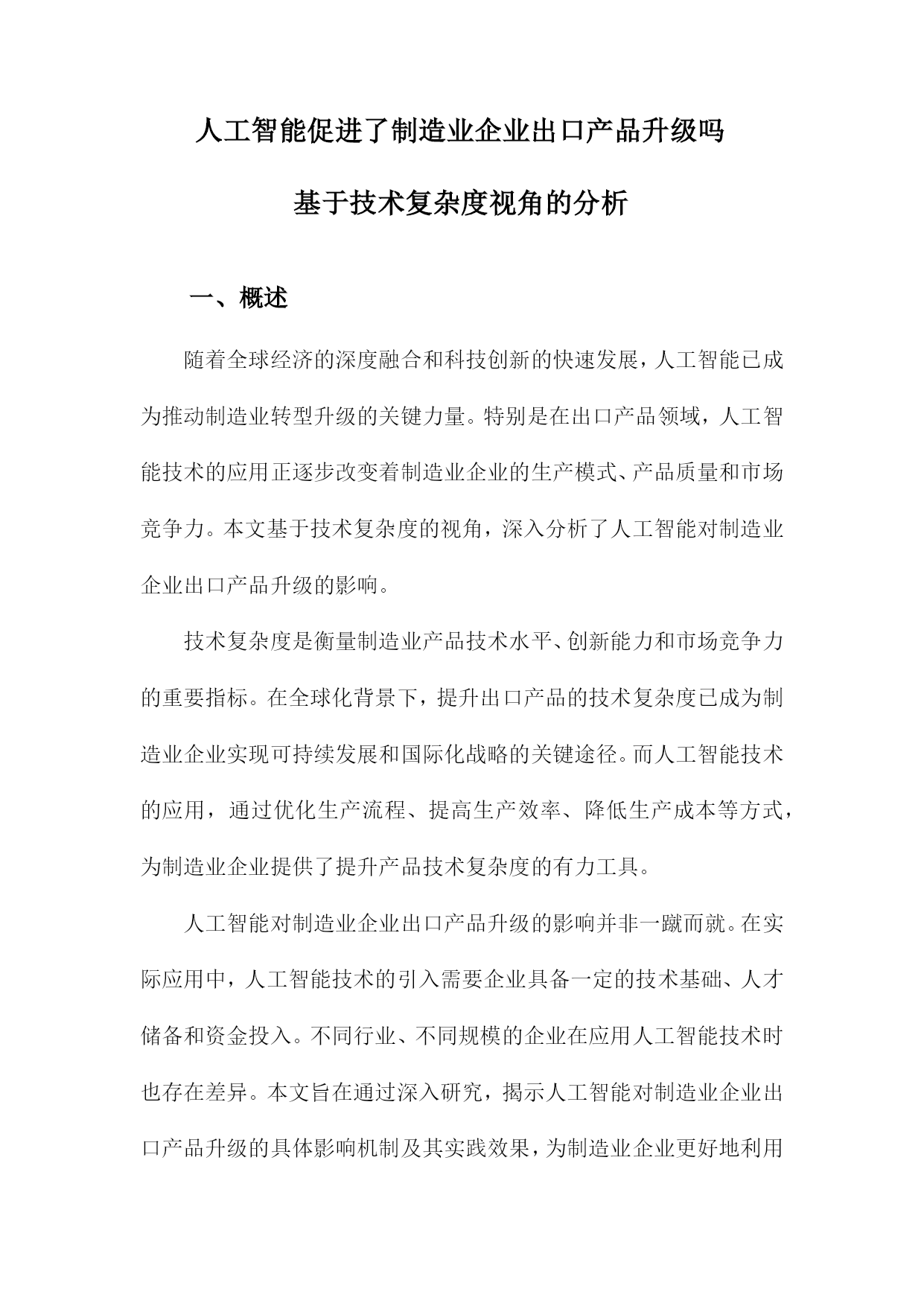 人工智能促进了制造业企业出口产品升级吗

基于技术复杂度视角的分析

一、概述

随着全球经济的深度融合和科技创新的快速发展，人工智能已成为推动制造业转型升级的关键力量。特别是在出口产品领域，人工智能技术的应用正逐步改变着制造业企业的生产模式、产品质量和市场竞争力。本文基于技术复杂度的视角，深入分析了人工智能对制造业企业出口产品升级的影响。

技术复杂度是衡量制造业产品技术水平、创新能力和市场竞争力的重要指标。在全球化背景下，提升出口产品的技术复杂度已成为制造业企业实现可持续发展和国际化战略的关键途径。而人工智能技术的应用，通过优化生产流程、提高生产效率、降低生产成本等方式，为制造业企业提供了提升产品技术复杂度的有力工具。

人工智能对制造业企业出口产品升级的影响并非一蹴而就。在实际应用中，人工智能技术的引入需要企业具备一定的技术基础、人才储备和资金投入。不同行业、不同规模的企业在应用人工智能技术时也存在差异。本文旨在通过深入研究，揭示人工智能对制造业企业出口产品升级的具体影响机制及其实践效果，为制造业企业更好地利用